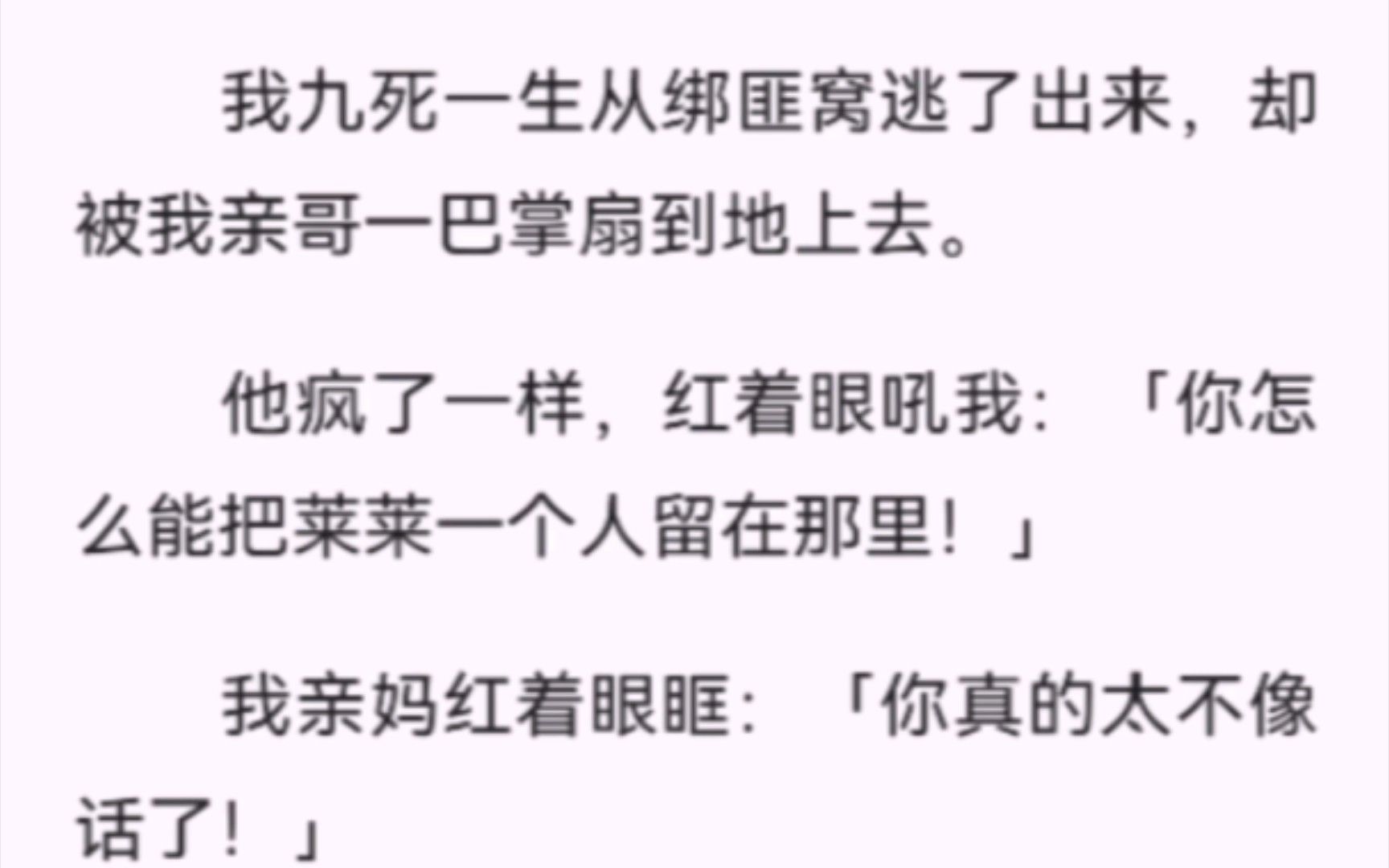 我九死一生从绑匪窝逃了出来，却被我亲哥一巴掌扇到地上去。

他疯了一样，红着眼吼我：「你怎么能把莱莱一个人留在那里！」

我亲妈红着眼眶：「你真的太不像话了！」